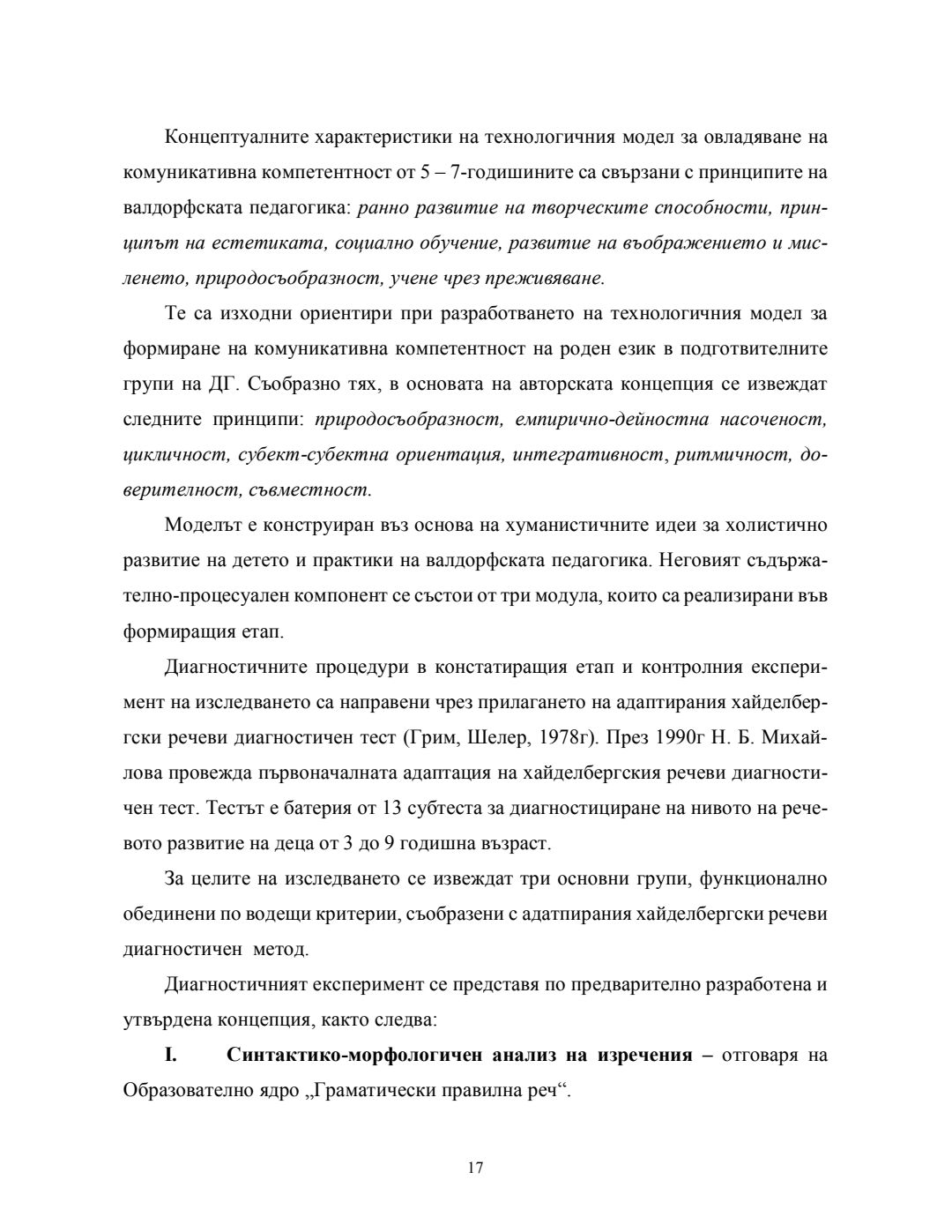 Концептуалните характеристики на технологичния модел за овладяване на комуникативна компетентност от 5 – 7-годишините са свързани с принципите на валдорфската педагогика: ранно развитие на творческите способности, принципът на естетиката, социално обучение, развитие на въображението и мисленето, природосъобразност, учене чрез преживяване.

Те са изходни ориентири при разработването на технологичния модел за формиране на комуникативна компетентност на роден език в подготвителните групи на ДГ. Съобразно тях, в основата на авторската концепция се извеждат следните принципи: природосъобразност, емпирично-дейностна насоченост, цикличност, субект-субектна ориентация, интегративност, ритмичност, доверителност, съвместност.

Моделът е конструиран въз основа на хуманистичните идеи за холистично развитие на детето и практики на валдорфската педагогика. Неговият съдържателно-процесуален компонент се състои от три модула, които са реализирани във формиращия етап.

Диагностичните процедури в констатиращия етап и контролния експеримент на изследването са направени чрез прилагането на адаптирания хайделбергски речеви диагностичен тест (Грим, Шелер, 1978г). През 1990г Н. Б. Михайлова провежда първоначалната адаптация на хайделбергския речеви диагностичен тест. Тестът е батерия от 13 субтеста за диагностициране на нивото на речевото развитие на деца от 3 до 9 годишна възраст.

За целите на изследването се извеждат три основни групи, функционално обединени по водещи критерии, съобразени с адатпирания хайделбергски речеви диагностичен метод.

Диагностичният експеримент се представя по предварително разработена и утвърдена концепция, както следва:

I. Синтактико-морфологичен анализ на изречения – отговаря на Образователно ядро „Граматически правилна реч“.

17